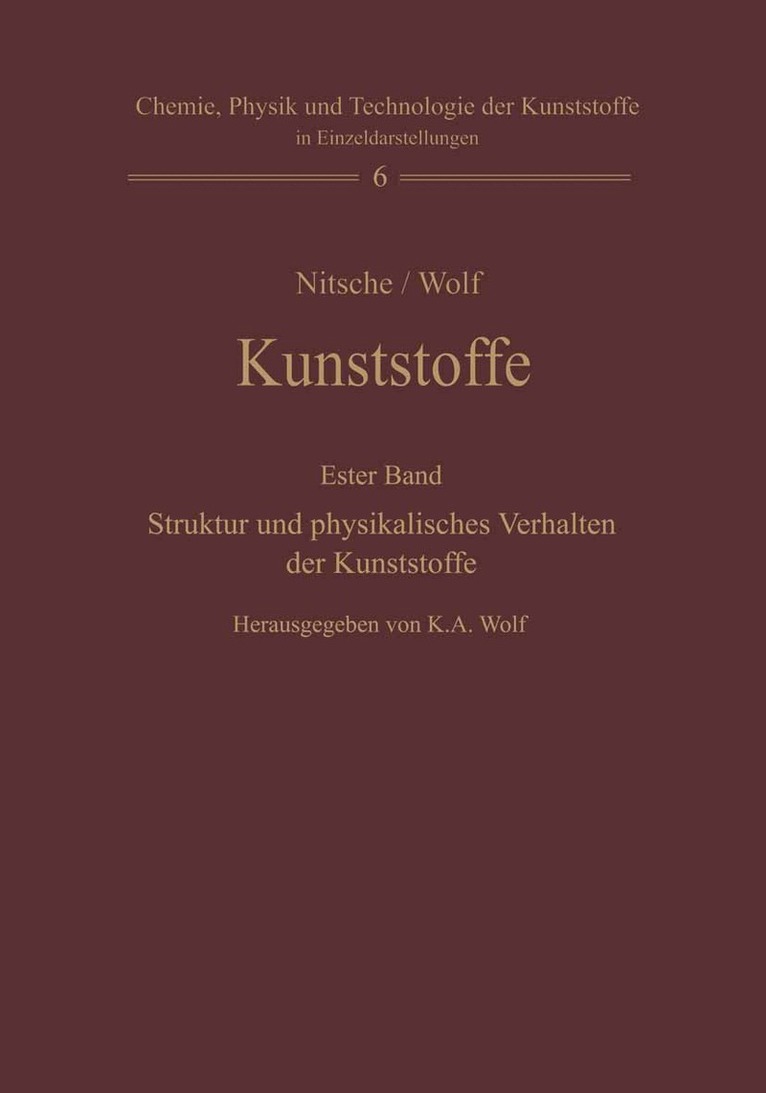 Chemie, Physik und Technologie der Kunststoffe
in Einzeldarstellungen

6

Nitsche / Wolf

Kunststoffe

Ester Band

Struktur und physikalisches Verhalten der Kunststoffe

Herausgegeben von K.A. Wolf